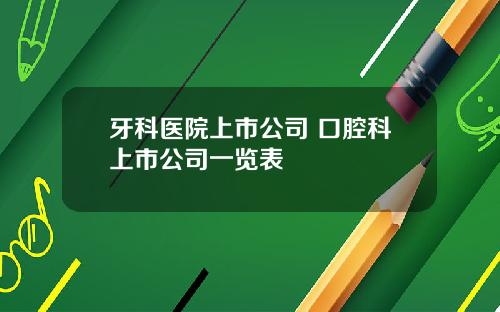 牙科医院上市公司 口腔科上市公司一览表